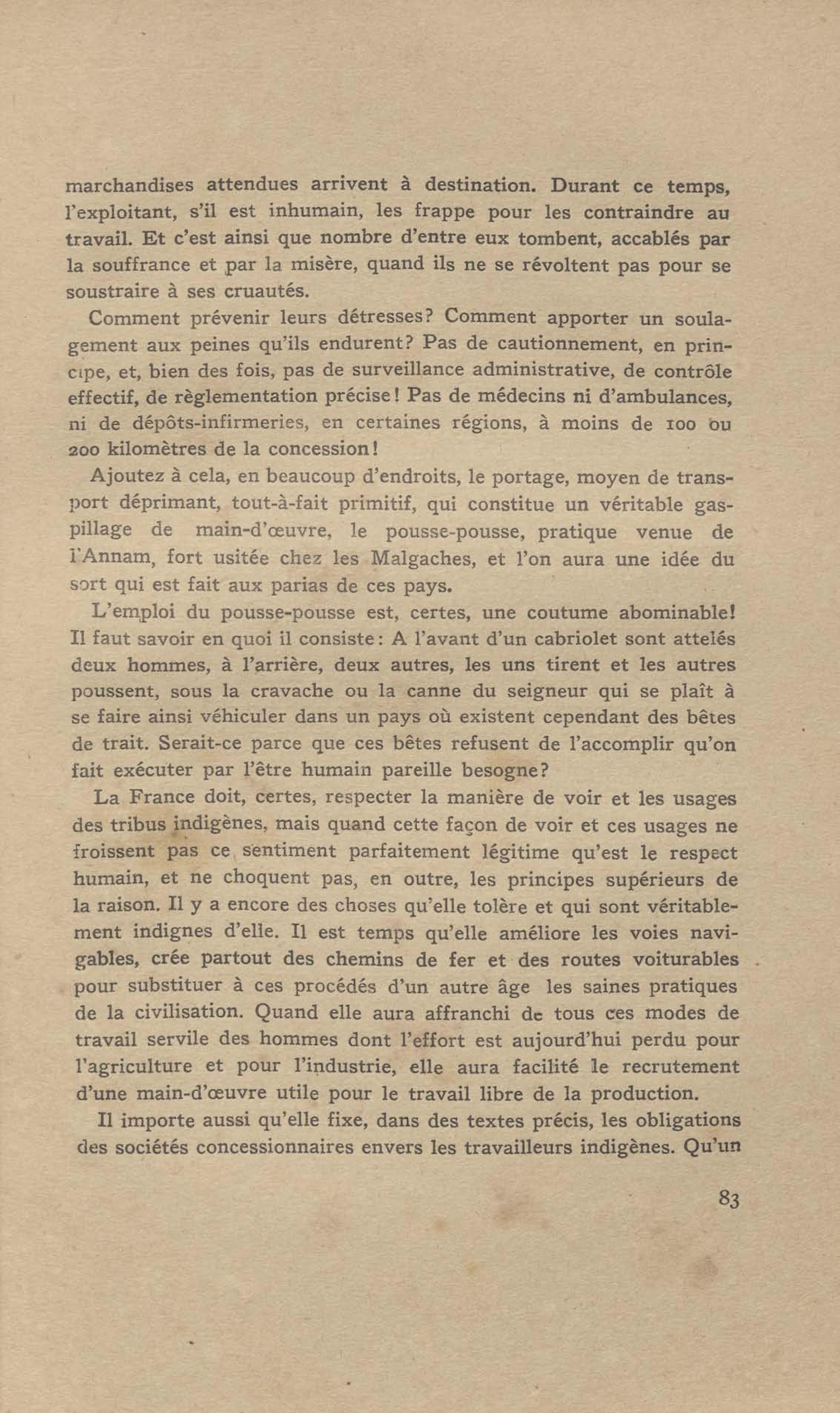 marchandises attendues arrivent à destination. Durant ce temps, l'exploitant, s'il est inhumain, les frappe pour les contraindre au travail. Et c'est ainsi que nombre d'entre eux tombent, accablés par la souffrance et par la misère, quand ils ne se révoltent pas pour se soustraire à ses cruautés.

Comment prévenir leurs détresses? Comment apporter un soulagement aux peines qu'ils endurent? Pas de cautionnement, en principe, et, bien des fois, pas de surveillance administrative, de contrôle effectif, de règlementation précise! Pas de médecins ni d'ambulances, ni de dépôts-infirmeries, en certaines régions, à moins de 100 ou 200 kilomètres de la concession!

Ajoutez à cela, en beaucoup d'endroits, le portage, moyen de transport déprimant, tout-à-fait primitif, qui constitue un véritable gaspillage de main-d'œuvre, le pousse-pousse, pratique venue de l'Annam, fort usitée chez les Malgaches, et l'on aura une idée du sort qui est fait aux parias de ces pays.

L'emploi du pousse-pousse est, certes, une coutume abominable! Il faut savoir en quoi il consiste: A l'avant d'un cabriolet sont attelés deux hommes, à l'arrière, deux autres, les uns tirent et les autres poussent, sous la cravache ou la canne du seigneur qui se plaît à se faire ainsi véhiculer dans un pays où existent cependant des bêtes de trait. Serait-ce parce que ces bêtes refusent de l'accomplir qu'on fait exécuter par l'être humain pareille besogne?

La France doit, certes, respecter la manière de voir et les usages des tribus indigènes, mais quand cette façon de voir et ces usages ne froissent pas ce sentiment parfaitement légitime qu'est le respect humain, et ne choquent pas, en outre, les principes supérieurs de la raison. Il y a encore des choses qu'elle tolère et qui sont véritablement indignes d'elle. Il est temps qu'elle améliore les voies navigables, crée partout des chemins de fer et des routes voiturables pour substituer à ces procédés d'un autre âge les saines pratiques de la civilisation. Quand elle aura affranchi de tous ces modes de travail servile des hommes dont l'effort est aujourd'hui perdu pour l'agriculture et pour l'industrie, elle aura facilité le recrutement d'une main-d'œuvre utile pour le travail libre de la production.

Il importe aussi qu'elle fixe, dans des textes précis, les obligations des sociétés concessionnaires envers les travailleurs indigènes. Qu'un

83